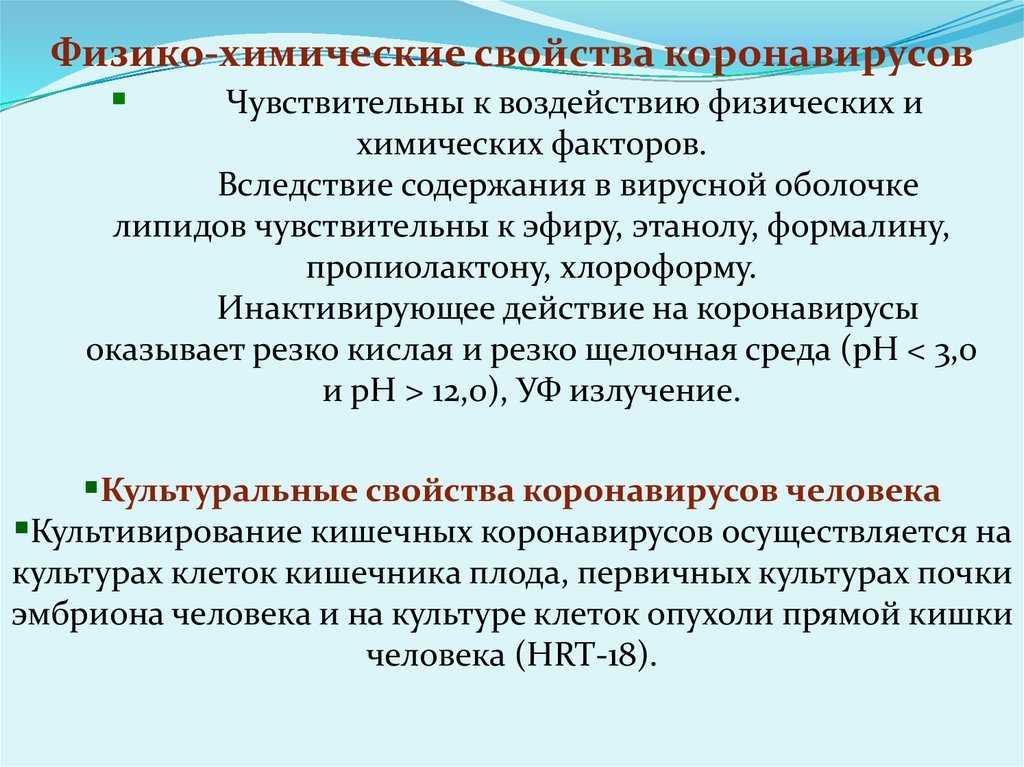 Физико-химические свойства коронавирусов

▪ Чувствительны к воздействию физических и химических факторов.

Вследствие содержания в вирусной оболочке липидов чувствительны к эфиру, этанолу, формалину, пропиолактону, хлороформу.

Инактивирующее действие на коронавирусы оказывает резко кислая и резко щелочная среда (pH < 3,0 и pH > 12,0), УФ излучение.

▪Культуральные свойства коронавирусов человека

▪Культивирование кишечных коронавирусов осуществляется на культурах клеток кишечника плода, первичных культурах почки эмбриона человека и на культуре клеток опухоли прямой кишки человека (HRT-18).